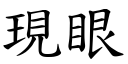 現眼